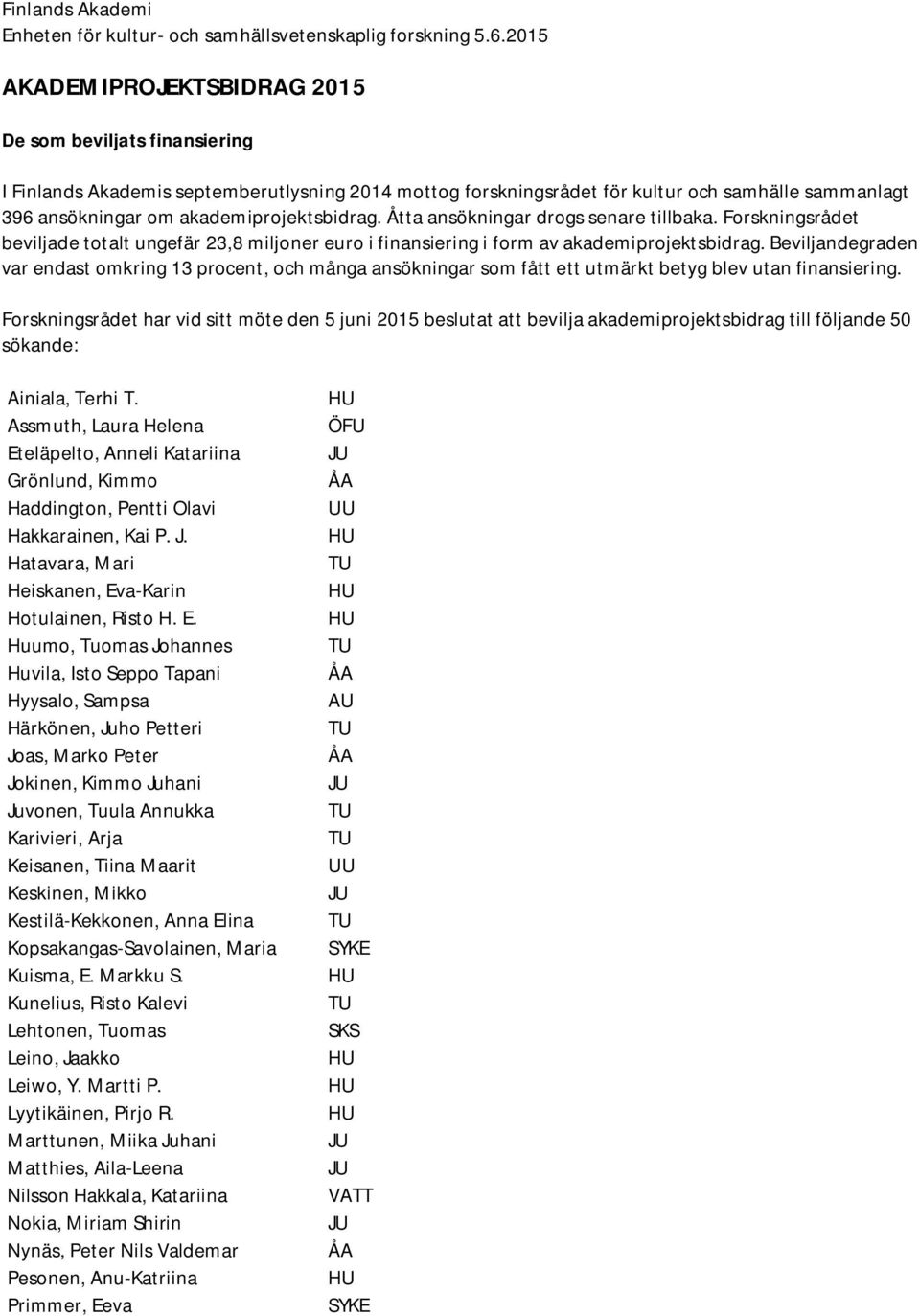 Finlands Akademi
Enheten för kultur- och samhällsvetenskaplig forskning 5.6.2015

AKADEMIPROJEKTSBIDRAG 2015

De som beviljats finansiering

I Finlands Akademis septemberutlysning 2014 mottog forskningsrådet för kultur och samhälle sammanlagt 396 ansökningar om akademiprojektsbidrag. Åtta ansökningar drogs senare tillbaka. Forskningsrådet beviljade totalt ungefär 23,8 miljoner euro i finansiering i form av akademiprojektsbidrag. Beviljandegraden var endast omkring 13 procent, och många ansökningar som fått ett utmärkt betyg blev utan finansiering.

Forskningsrådet har vid sitt möte den 5 juni 2015 beslutat att bevilja akademiprojektsbidrag till följande 50 sökande:

| | |
|---|---|
| Ainiala, Terhi T. | HU |
| Assmuth, Laura Helena | ÖFU |
| Eteläpelto, Anneli Katariina | JU |
| Grönlund, Kimmo | ÅA |
| Haddington, Pentti Olavi | UU |
| Hakkarainen, Kai P. J. | HU |
| Hatavara, Mari | TU |
| Heiskanen, Eva-Karin | HU |
| Hotulainen, Risto H. E. | HU |
| Huumo, Tuomas Johannes | TU |
| Huvila, Isto Seppo Tapani | ÅA |
| Hyysalo, Sampsa | AU |
| Härkönen, Juho Petteri | TU |
| Joas, Marko Peter | ÅA |
| Jokinen, Kimmo Juhani | JU |
| Juvonen, Tuula Annukka | TU |
| Karivieri, Arja | TU |
| Keisanen, Tiina Maarit | UU |
| Keskinen, Mikko | JU |
| Kestilä-Kekkonen, Anna Elina | TU |
| Kopsakangas-Savolainen, Maria | SYKE |
| Kuisma, E. Markku S. | HU |
| Kunelius, Risto Kalevi | TU |
| Lehtonen, Tuomas | SKS |
| Leino, Jaakko | HU |
| Leiwo, Y. Martti P. | HU |
| Lyytikäinen, Pirjo R. | HU |
| Marttunen, Miika Juhani | JU |
| Matthies, Aila-Leena | JU |
| Nilsson Hakkala, Katariina | VATT |
| Nokia, Miriam Shirin | JU |
| Nynäs, Peter Nils Valdemar | ÅA |
| Pesonen, Anu-Katriina | HU |
| Primmer, Eeva | SYKE |